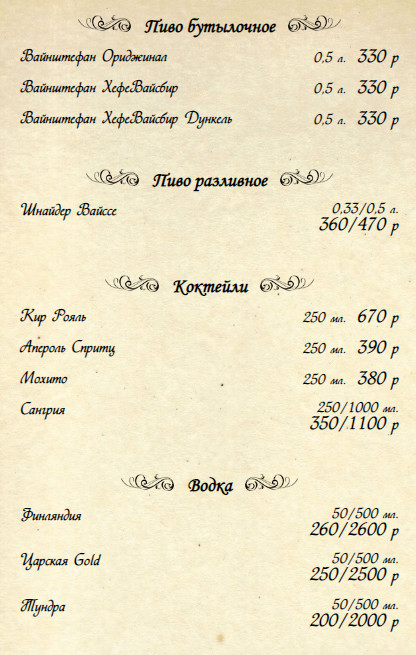 Пиво бутылочное

Вайнштефан Ориджинал 0,5 л. 330 р

Вайнштефан ХефеВайсбир 0,5 л. 330 р

Вайнштефан ХефеВайсбир Дункель 0,5 л. 330 р

Пиво разливное

Шнайдер Вайссе 0,33/0,5 л. 360/470 р

Коктейли

Кир Рояль 250 мл. 670 р

Апероль Спритц 250 мл. 390 р

Мохито 250 мл. 380 р

Сангрия 250/1000 мл. 350/1100 р

Водка

Финляндия 50/500 мл. 260/2600 р

Царская Gold 50/500 мл. 250/2500 р

Тундра 50/500 мл. 200/2000 р